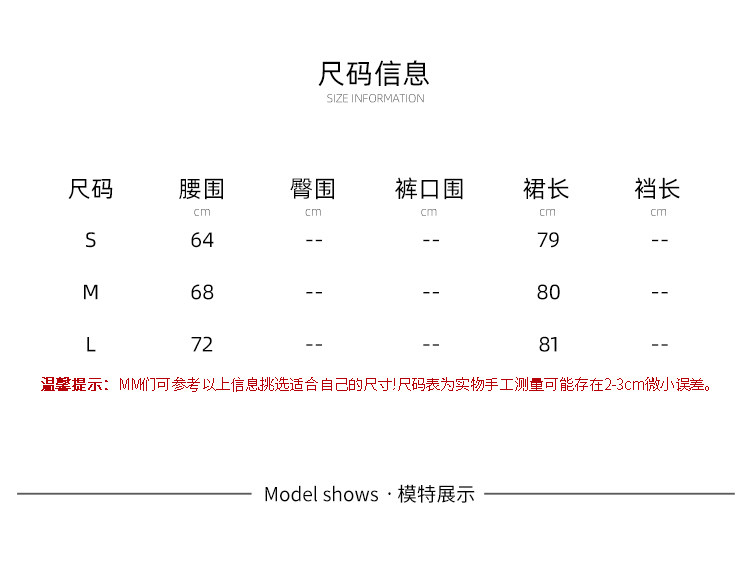 尺码信息
SIZE INFORMATION

| 尺码 | 腰围 cm | 臀围 cm | 裤口围 cm | 裙长 cm | 裆长 cm |
|---|---|---|---|---|---|
| S | 64 | -- | -- | 79 | -- |
| M | 68 | -- | -- | 80 | -- |
| L | 72 | -- | -- | 81 | -- |

温馨提示：MM们可参考以上信息挑选适合自己的尺寸!尺码表为实物手工测量可能存在2-3cm微小误差。

Model shows · 模特展示